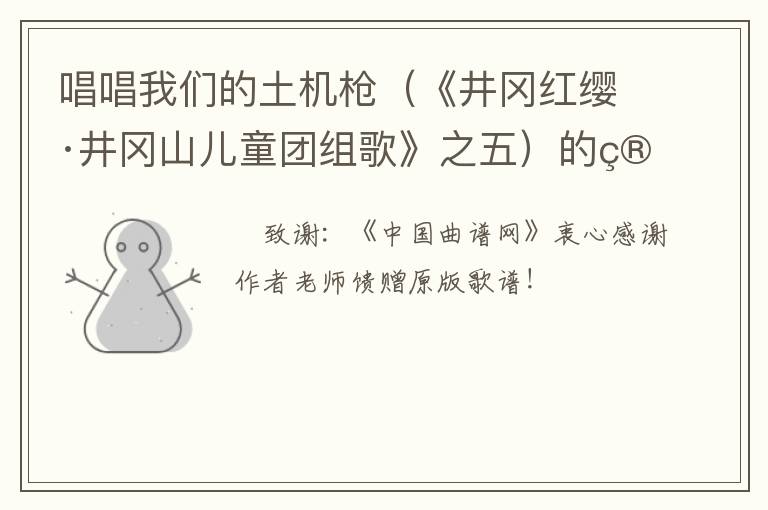 唱唱我们的土机枪（《井冈红缨·井冈山儿童团组歌》之五）的ç®

致谢：《中国曲谱网》衷心感谢作者老师馈赠原版歌谱！